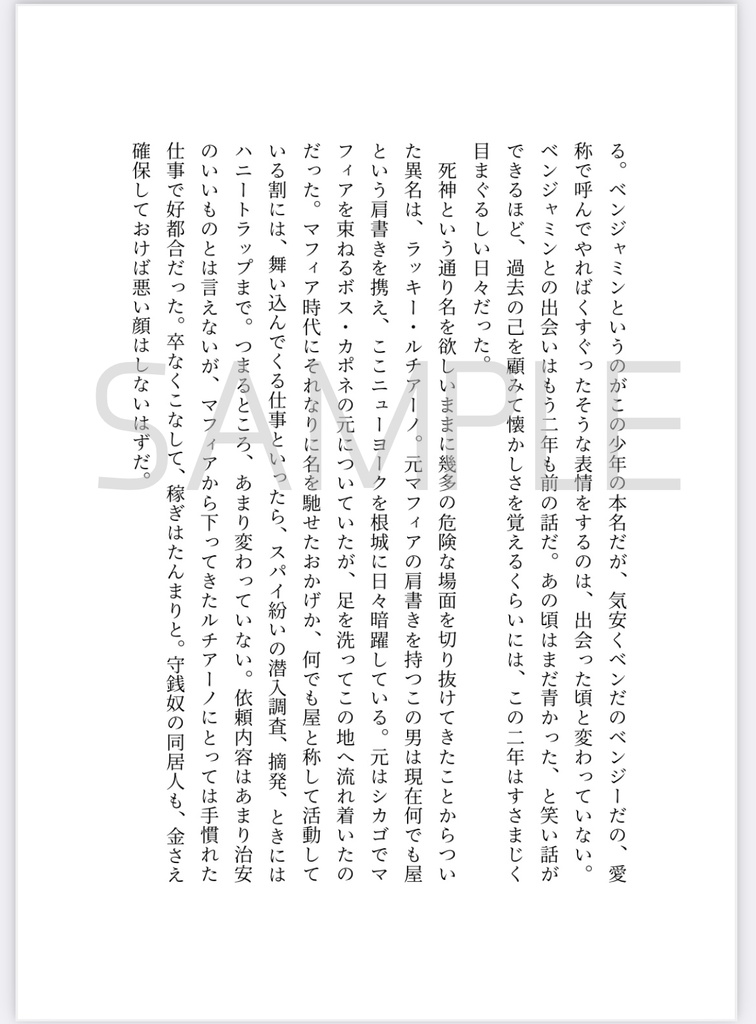 る。ベンジャミンというのがこの少年の本名だが、気安くベンだのベンジーだの、愛称で呼んでやればくすぐったそうな表情をするのは、出会った頃と変わっていない。ベンジャミンとの出会いはもう二年も前の話だ。あの頃はまだ青かった、と笑い話ができるほど、過去の己を顧みて懐かしさを覚えるくらいには、この二年はすさまじく目まぐるしい日々だった。

死神という通り名を欲しいままに幾多の危険な場面を切り抜けてきたことからついた異名は、ラッキー・ルチアーノ。元マフィアの肩書きを持つこの男は現在何でも屋という肩書きを携え、ここニューヨークを根城に日々暗躍している。元はシカゴでマフィアを束ねるボス・カポネの元についていたが、足を洗ってこの地へ流れ着いたのだった。マフィア時代にそれなりに名を馳せたおかげか、何でも屋と称して活動している割には、舞い込んでくる仕事といったら、スパイ紛いの潜入調査、摘発、ときにはハニートラップまで。つまるところ、あまり変わっていない。依頼内容はあまり治安のいいものとは言えないが、マフィアから下ってきたルチアーノにとっては手慣れた仕事で好都合だった。卒なくこなして、稼ぎはたんまりと。守銭奴の同居人も、金さえ確保しておけば悪い顔はしないはずだ。

SAMPLE